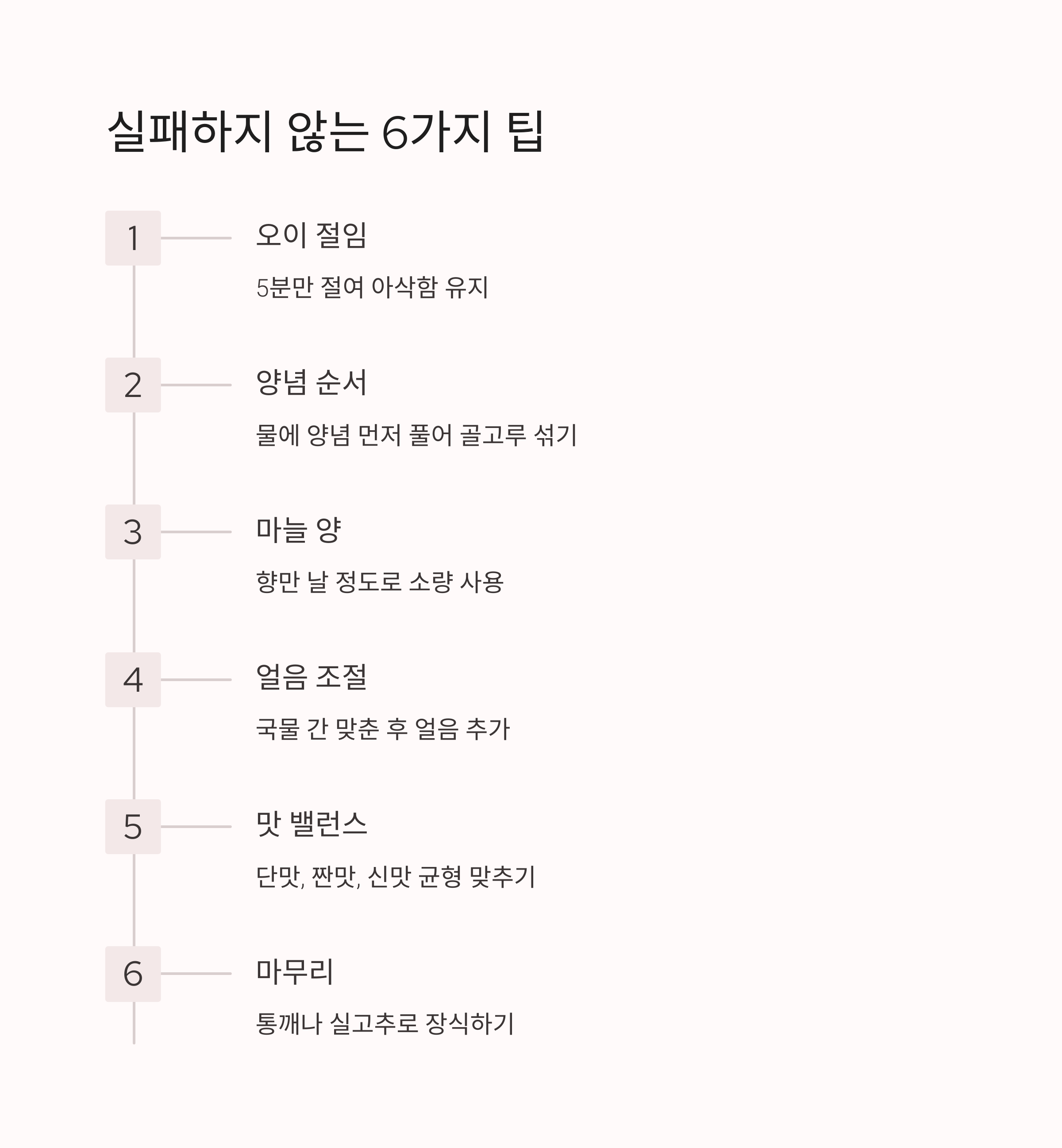 실패하지 않는 6가지 팁

1

오이 절임

5분만 절여 아삭함 유지

2

양념 순서

물에 양념 먼저 풀어 골고루 섞기

3

마늘 양

향만 날 정도로 소량 사용

4

얼음 조절

국물 간 맞춘 후 얼음 추가

5

맛 밸런스

단맛, 짠맛, 신맛 균형 맞추기

6

마무리

통깨나 실고추로 장식하기